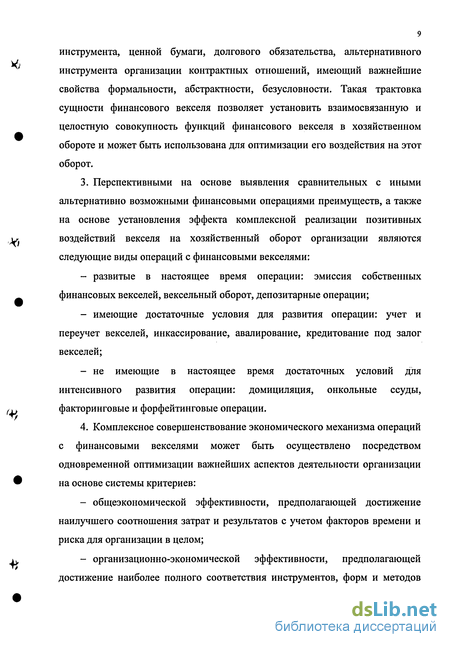 9

инструмента, ценной бумаги, долгового обязательства, альтернативного инструмента организации контрактных отношений, имеющий важнейшие свойства формальности, абстрактности, безусловности. Такая трактовка сущности финансового векселя позволяет установить взаимосвязанную и целостную совокупность функций финансового векселя в хозяйственном обороте и может быть использована для оптимизации его воздействия на этот оборот.

3. Перспективными на основе выявления сравнительных с иными альтернативно возможными финансовыми операциями преимуществ, а также на основе установления эффекта комплексной реализации позитивных воздействий векселя на хозяйственный оборот организации являются следующие виды операций с финансовыми векселями:

– развитые в настоящее время операции: эмиссия собственных финансовых векселей, вексельный оборот, депозитарные операции;

– имеющие достаточные условия для развития операции: учет и переучет векселей, инкассирование, авалирование, кредитование под залог векселей;

– не имеющие в настоящее время достаточных условий для интенсивного развития операции: домициляция, онкольные ссуды, факторинговые и форфейтинговые операции.

4. Комплексное совершенствование экономического механизма операций с финансовыми векселями может быть осуществлено посредством одновременной оптимизации важнейших аспектов деятельности организации на основе системы критериев:

– общеэкономической эффективности, предполагающей достижение наилучшего соотношения затрат и результатов с учетом факторов времени и риска для организации в целом;

– организационно-экономической эффективности, предполагающей достижение наиболее полного соответствия инструментов, форм и методов

dsLib.net
библиотека диссертаций